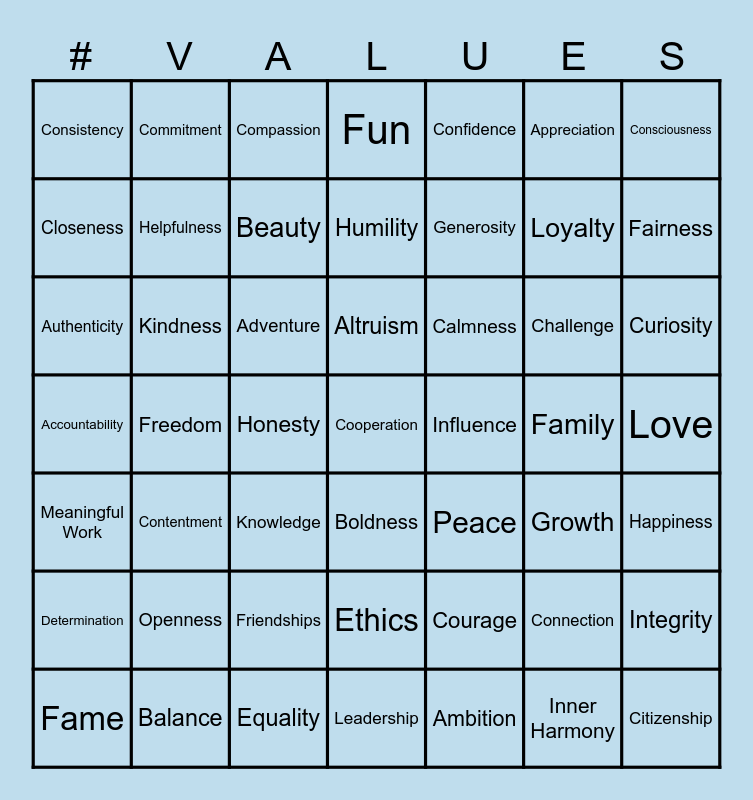 | # | V | A | L | U | E | S |
|---|---|---|---|---|---|---|
| Consistency | Commitment | Compassion | Fun | Confidence | Appreciation | Consciousness |
| Closeness | Helpfulness | Beauty | Humility | Generosity | Loyalty | Fairness |
| Authenticity | Kindness | Adventure | Altruism | Calmness | Challenge | Curiosity |
| Accountability | Freedom | Honesty | Cooperation | Influence | Family | Love |
| Meaningful Work | Contentment | Knowledge | Boldness | Peace | Growth | Happiness |
| Determination | Openness | Friendships | Ethics | Courage | Connection | Integrity |
| Fame | Balance | Equality | Leadership | Ambition | Inner Harmony | Citizenship |